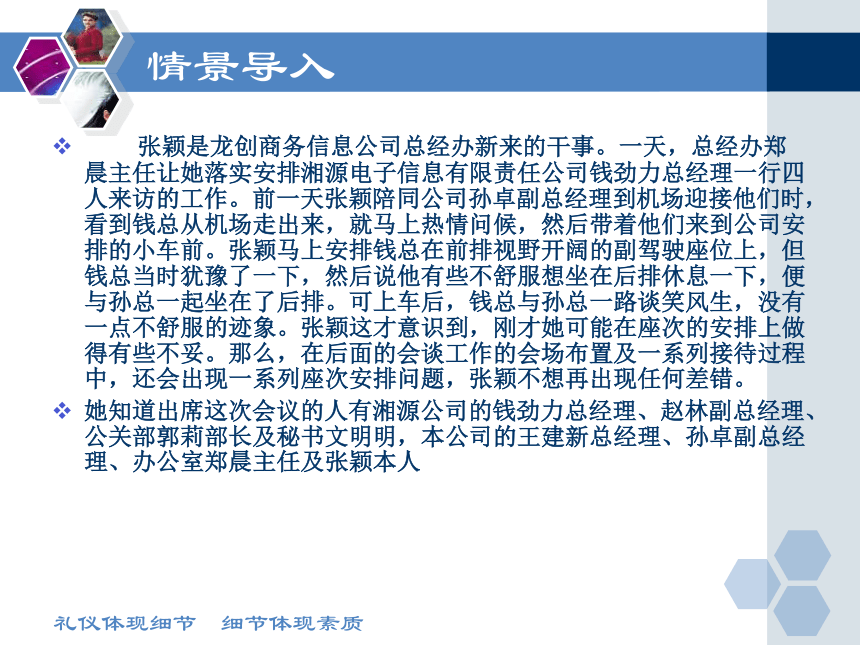 情景导入

❖ 张颖是龙创商务信息公司总经办新来的干事。一天，总经办郑晨主任让她落实安排湘源电子信息有限责任公司钱劲力总经理一行四人来访的工作。前一天张颖陪同公司孙卓副总经理到机场迎接他们时，看到钱总从机场走出来，就马上热情问候，然后带着他们来到公司安排的小车前。张颖马上安排钱总在前排视野开阔的副驾驶座位上，但钱总当时犹豫了一下，然后说他有些不舒服想坐在后排休息一下，便与孙总一起坐在了后排。可上车后，钱总与孙总一路谈笑风生，没有一点不舒服的迹象。张颖这才意识到，刚才她可能在座次的安排上做得有些不妥。那么，在后面的会谈工作的会场布置及一系列接待过程中，还会出现一系列座次安排问题，张颖不想再出现任何差错。

❖ 她知道出席这次会议的人有湘源公司的钱劲力总经理、赵林副总经理、公关部郭莉部长及秘书文明明，本公司的王建新总经理、孙卓副总经理、办公室郑晨主任及张颖本人

礼仪体现细节　细节体现素质